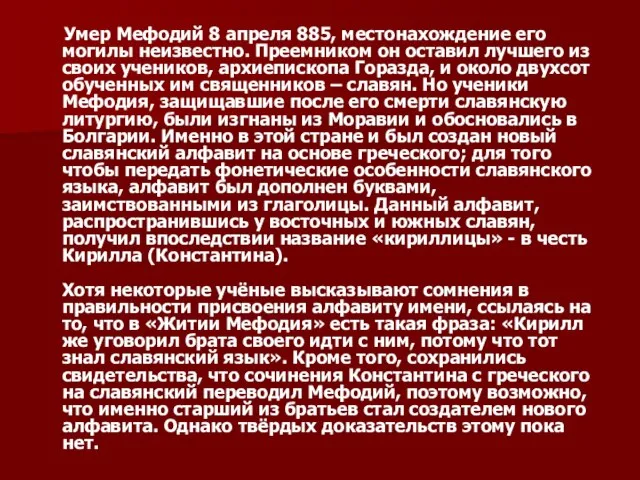 Умер Мефодий 8 апреля 885, местонахождение его могилы неизвестно. Преемником он оставил лучшего из своих учеников, архиепископа Горазда, и около двухсот обученных им священников – славян. Но ученики Мефодия, защищавшие после его смерти славянскую литургию, были изгнаны из Моравии и обосновались в Болгарии. Именно в этой стране и был создан новый славянский алфавит на основе греческого; для того чтобы передать фонетические особенности славянского языка, алфавит был дополнен буквами, заимствованными из глаголицы. Данный алфавит, распространившись у восточных и южных славян, получил впоследствии название «кириллицы» - в честь Кирилла (Константина).

Хотя некоторые учёные высказывают сомнения в правильности присвоения алфавиту имени, ссылаясь на то, что в «Житии Мефодия» есть такая фраза: «Кирилл же уговорил брата своего идти с ним, потому что тот знал славянский язык». Кроме того, сохранились свидетельства, что сочинения Константина с греческого на славянский переводил Мефодий, поэтому возможно, что именно старший из братьев стал создателем нового алфавита. Однако твёрдых доказательств этому пока нет.